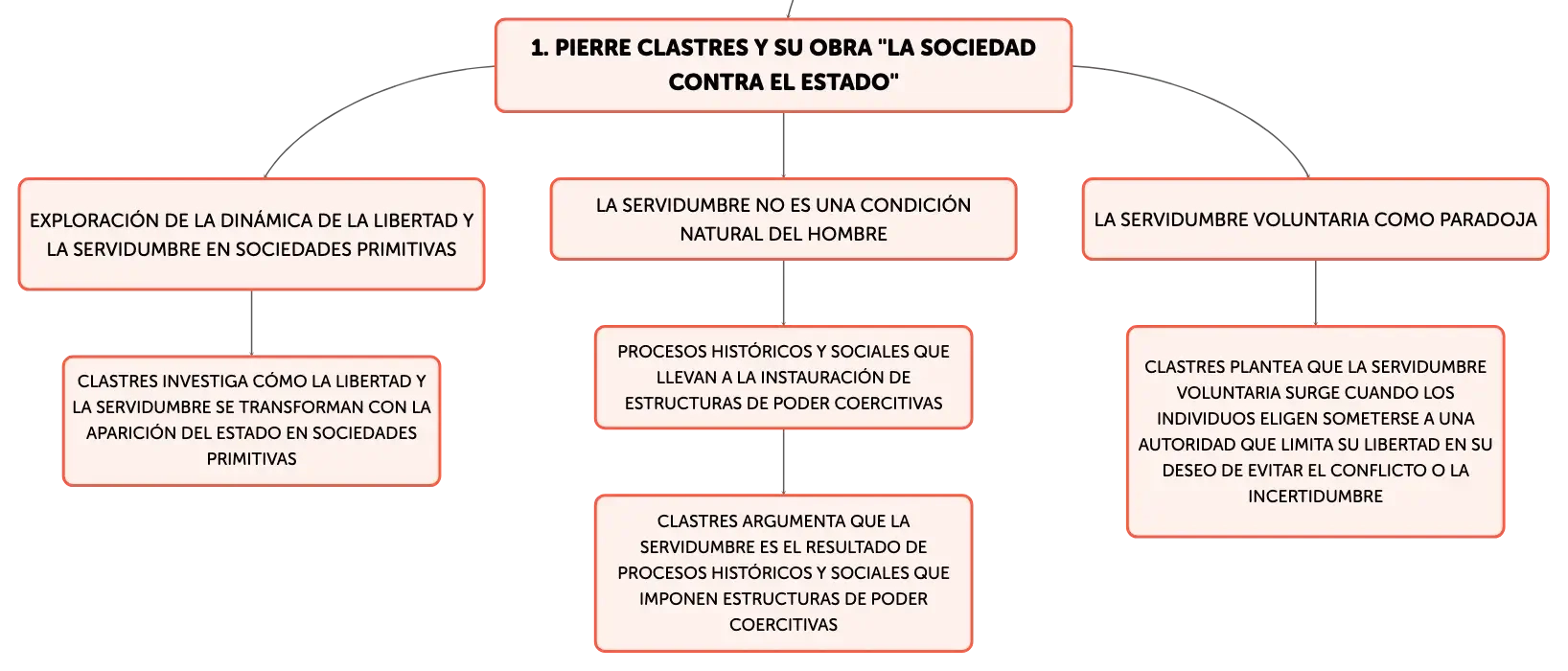 1. PIERRE CLASTRES Y SU OBRA "LA SOCIEDAD CONTRA EL ESTADO"

EXPLORACIÓN DE LA DINÁMICA DE LA LIBERTAD Y LA SERVIDUMBRE EN SOCIEDADES PRIMITIVAS

CLASTRES INVESTIGA CÓMO LA LIBERTAD Y LA SERVIDUMBRE SE TRANSFORMAN CON LA APARICIÓN DEL ESTADO EN SOCIEDADES PRIMITIVAS

LA SERVIDUMBRE NO ES UNA CONDICIÓN NATURAL DEL HOMBRE

PROCESOS HISTÓRICOS Y SOCIALES QUE LLEVAN A LA INSTAURACIÓN DE ESTRUCTURAS DE PODER COERCITIVAS

CLASTRES ARGUMENTA QUE LA SERVIDUMBRE ES EL RESULTADO DE PROCESOS HISTÓRICOS Y SOCIALES QUE IMPONEN ESTRUCTURAS DE PODER COERCITIVAS

LA SERVIDUMBRE VOLUNTARIA COMO PARADOJA

CLASTRES PLANTEA QUE LA SERVIDUMBRE VOLUNTARIA SURGE CUANDO LOS INDIVIDUOS ELIGEN SOMETERSE A UNA AUTORIDAD QUE LIMITA SU LIBERTAD EN SU DESEO DE EVITAR EL CONFLICTO O LA INCERTIDUMBRE